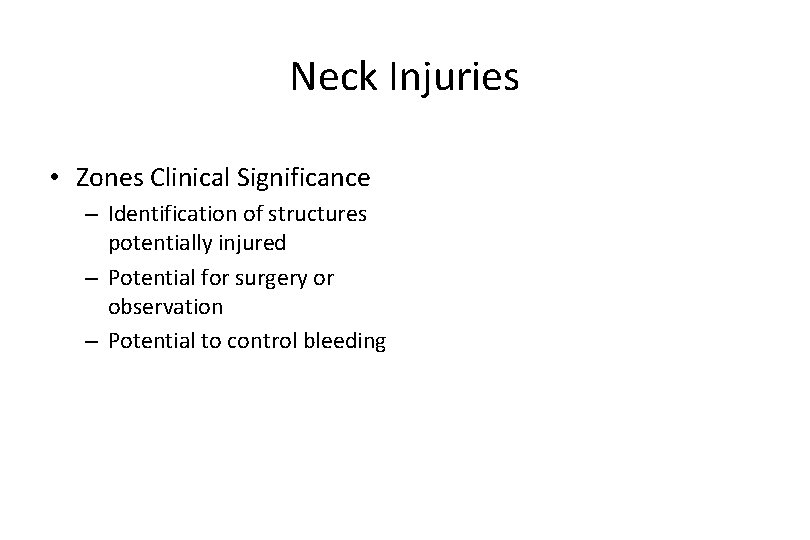 Neck Injuries

• Zones Clinical Significance
– Identification of structures potentially injured
– Potential for surgery or observation
– Potential to control bleeding